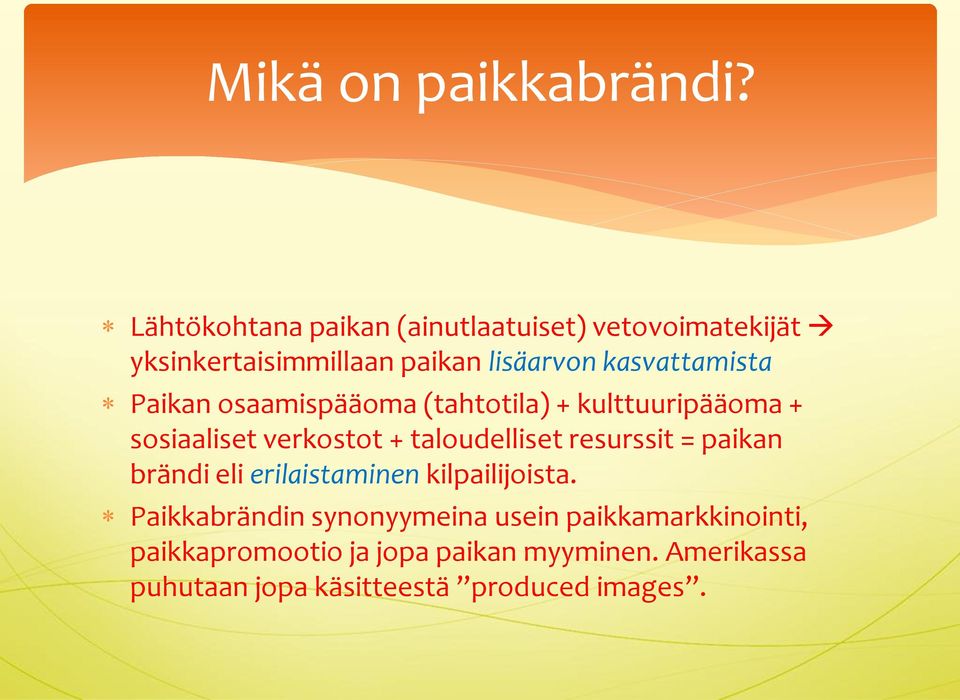 Mikä on paikkabrändi?

* Lähtökohtana paikan (ainutlaatuiset) vetovoimatekijät → yksinkertaisimmillaan paikan lisäarvon kasvattamista
* Paikan osaamispääoma (tahtotila) + kulttuuripääoma + sosiaaliset verkostot + taloudelliset resurssit = paikan brändi eli erilaistaminen kilpailijoista.
* Paikkabrändin synonyymeina usein paikkamarkkinointi, paikkapromootio ja jopa paikan myyminen. Amerikassa puhutaan jopa käsitteestä ”produced images”.